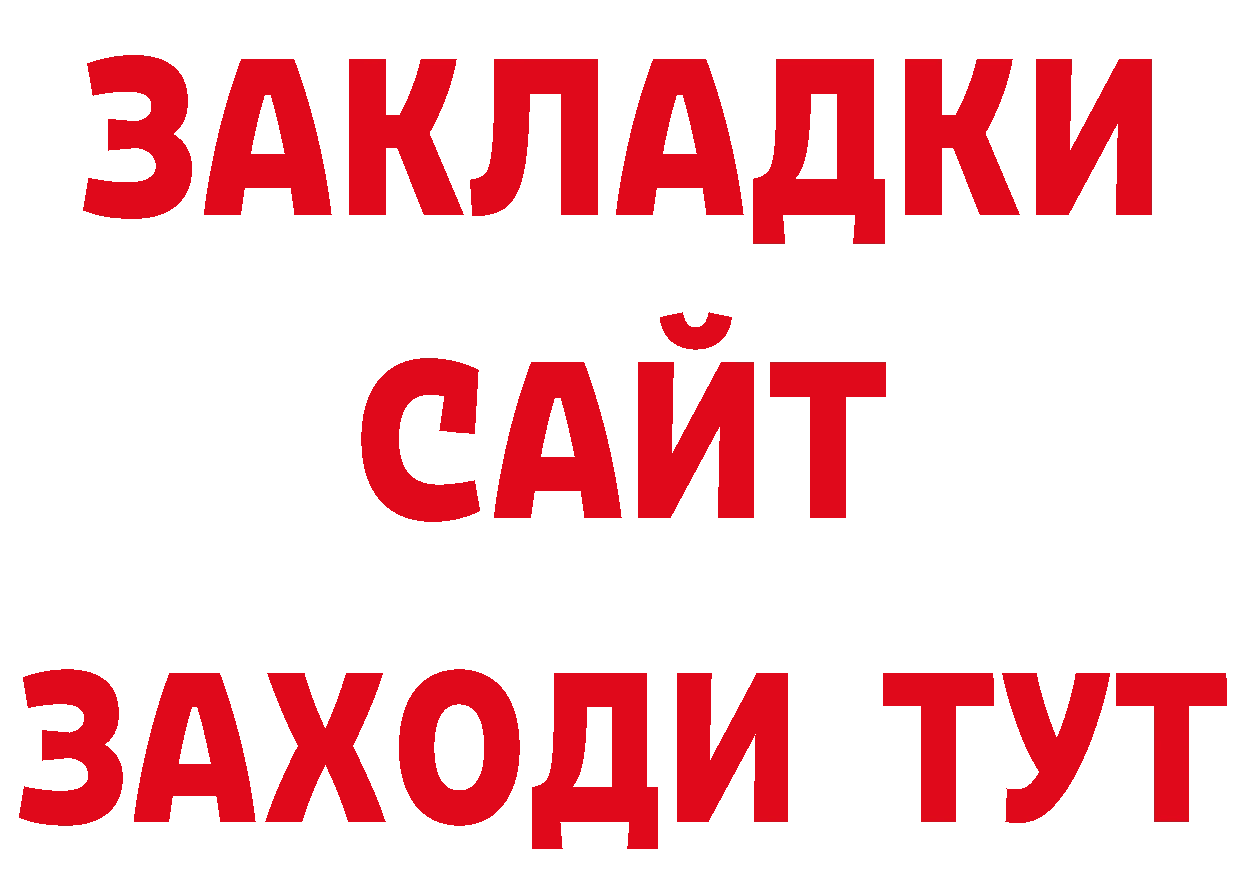 ЗАКЛАДКИ
САЙТ
ЗАХОДИ ТУТ